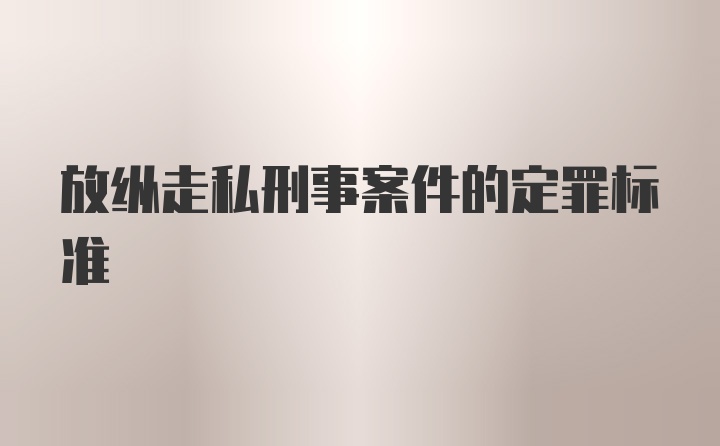 放纵走私刑事案件的定罪标准